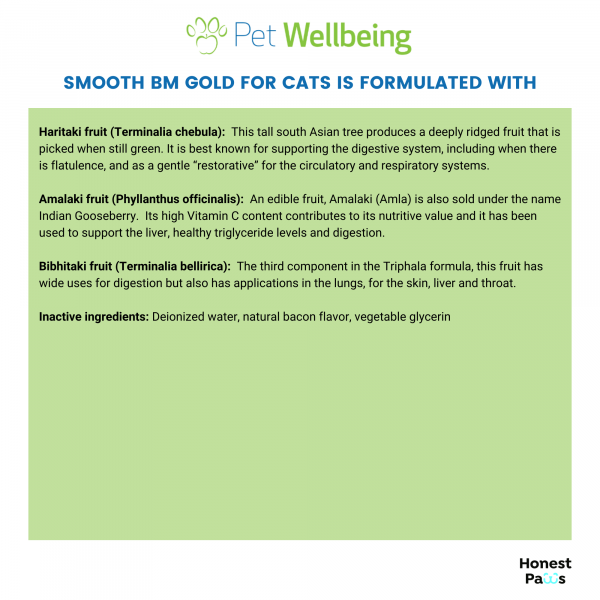 Pet Wellbeing

SMOOTH BM GOLD FOR CATS IS FORMULATED WITH

Haritaki fruit (Terminalia chebula): This tall south Asian tree produces a deeply ridged fruit that is picked when still green. It is best known for supporting the digestive system, including when there is flatulence, and as a gentle "restorative" for the circulatory and respiratory systems.

Amalaki fruit (Phyllanthus officinalis): An edible fruit, Amalaki (Amla) is also sold under the name Indian Gooseberry. Its high Vitamin C content contributes to its nutritive value and it has been used to support the liver, healthy triglyceride levels and digestion.

Bibhitaki fruit (Terminalia bellirica): The third component in the Triphala formula, this fruit has wide uses for digestion but also has applications in the lungs, for the skin, liver and throat.

Inactive ingredients: Deionized water, natural bacon flavor, vegetable glycerin

Honest
Paws